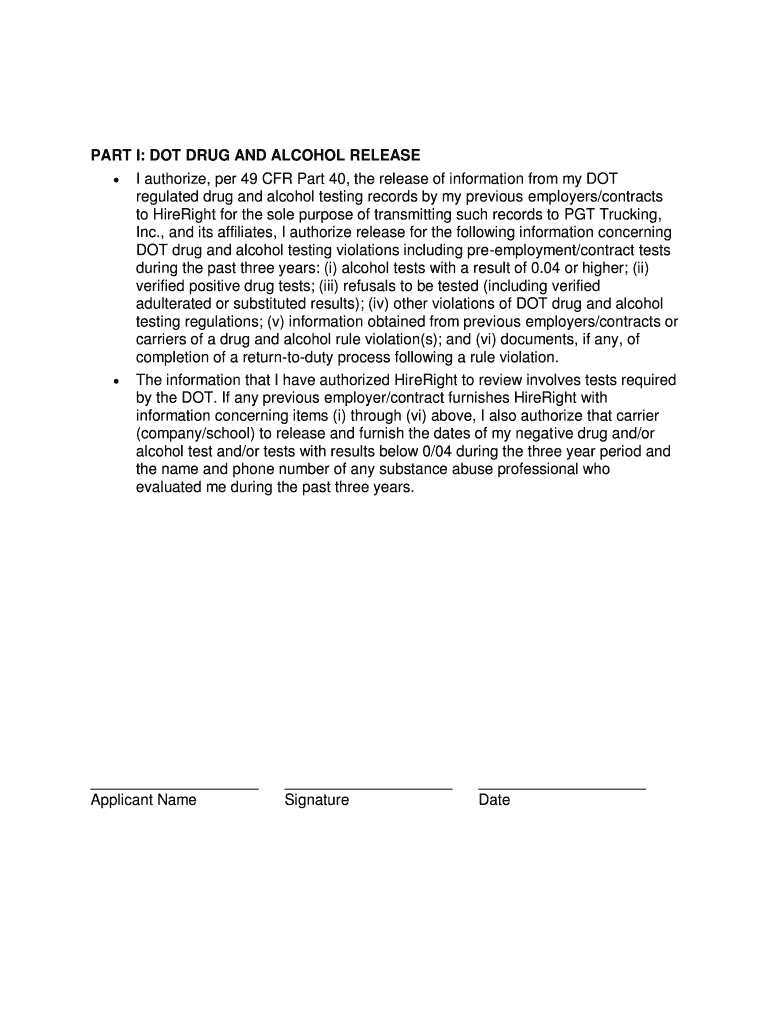 PART I: DOT DRUG AND ALCOHOL RELEASE

• I authorize, per 49 CFR Part 40, the release of information from my DOT regulated drug and alcohol testing records by my previous employers/contracts to HireRight for the sole purpose of transmitting such records to PGT Trucking, Inc., and its affiliates, I authorize release for the following information concerning DOT drug and alcohol testing violations including pre-employment/contract tests during the past three years: (i) alcohol tests with a result of 0.04 or higher; (ii) verified positive drug tests; (iii) refusals to be tested (including verified adulterated or substituted results); (iv) other violations of DOT drug and alcohol testing regulations; (v) information obtained from previous employers/contracts or carriers of a drug and alcohol rule violation(s); and (vi) documents, if any, of completion of a return-to-duty process following a rule violation.

• The information that I have authorized HireRight to review involves tests required by the DOT. If any previous employer/contract furnishes HireRight with information concerning items (i) through (vi) above, I also authorize that carrier (company/school) to release and furnish the dates of my negative drug and/or alcohol test and/or tests with results below 0/04 during the three year period and the name and phone number of any substance abuse professional who evaluated me during the past three years.

Applicant Name
Signature
Date